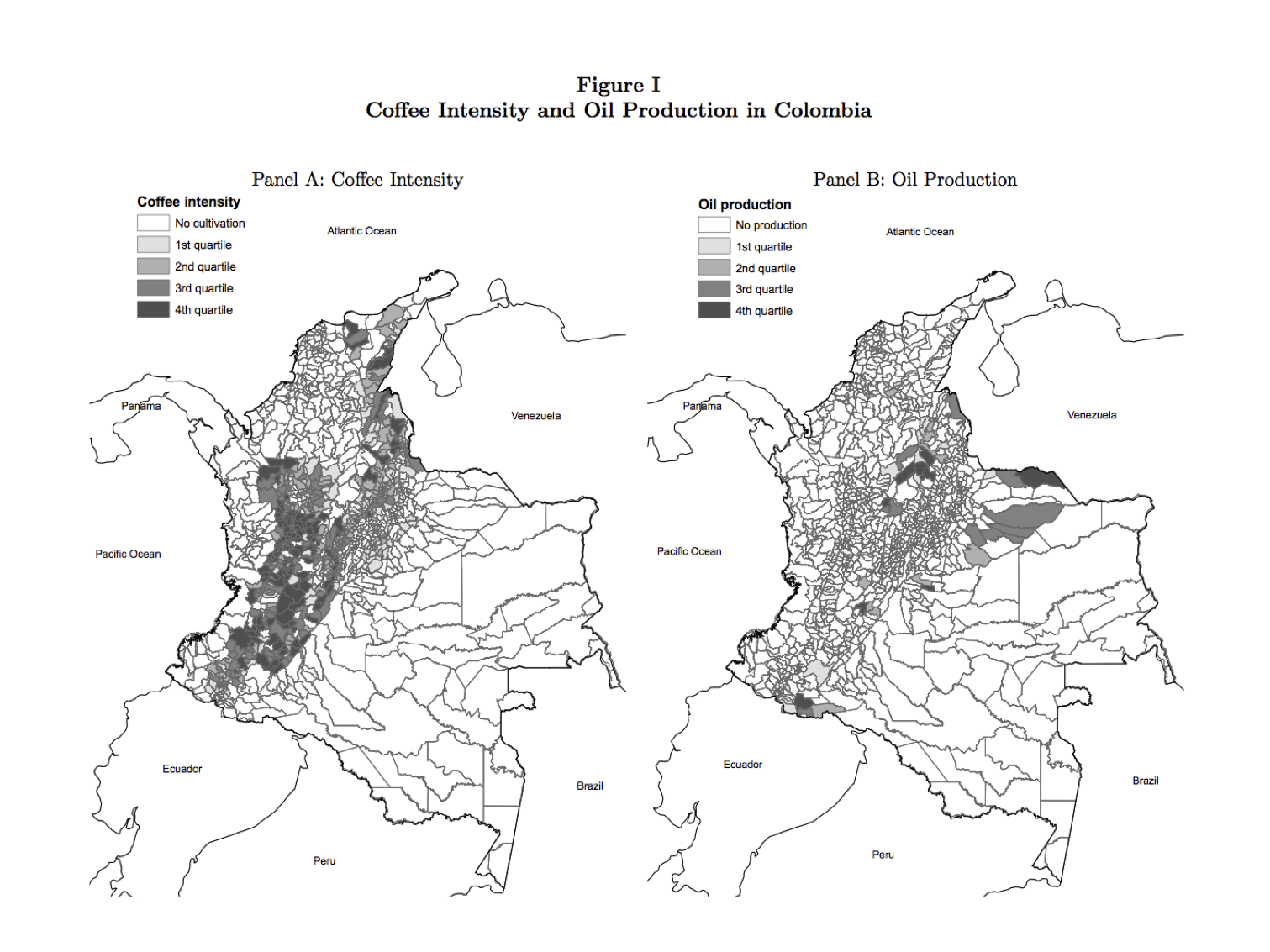 Figure I
Coffee Intensity and Oil Production in Colombia

Panel A: Coffee Intensity

Coffee intensity
No cultivation
1st quartile
2nd quartile
3rd quartile
4th quartile

Atlantic Ocean
Panama
Venezuela
Pacific Ocean
Ecuador
Brazil
Peru

Panel B: Oil Production

Oil production
No production
1st quartile
2nd quartile
3rd quartile
4th quartile

Atlantic Ocean
Panama
Venezuela
Pacific Ocean
Ecuador
Brazil
Peru